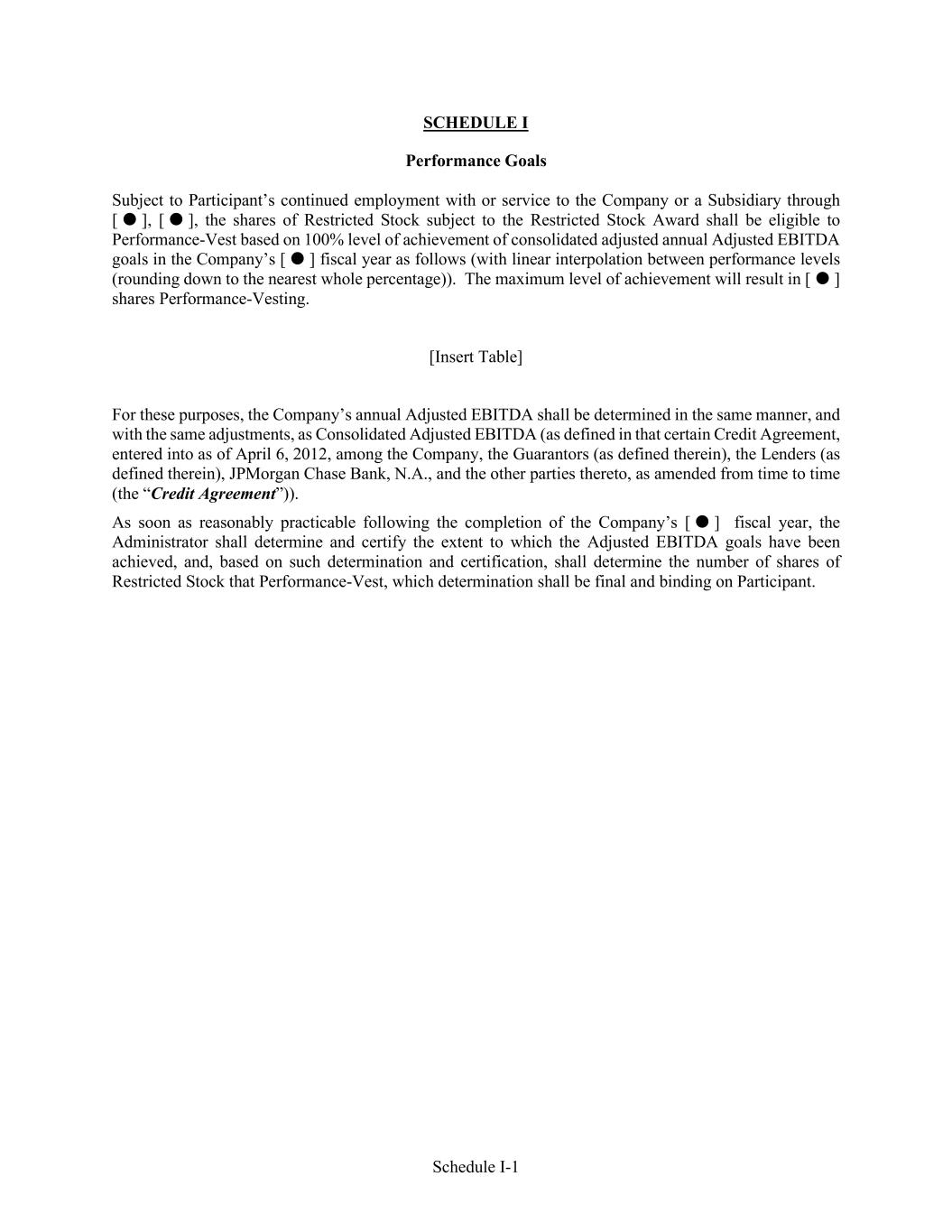 SCHEDULE I

Performance Goals

Subject to Participant’s continued employment with or service to the Company or a Subsidiary through [ ● ], [ ● ], the shares of Restricted Stock subject to the Restricted Stock Award shall be eligible to Performance-Vest based on 100% level of achievement of consolidated adjusted annual Adjusted EBITDA goals in the Company’s [ ● ] fiscal year as follows (with linear interpolation between performance levels (rounding down to the nearest whole percentage)). The maximum level of achievement will result in [ ● ] shares Performance-Vesting.

[Insert Table]

For these purposes, the Company’s annual Adjusted EBITDA shall be determined in the same manner, and with the same adjustments, as Consolidated Adjusted EBITDA (as defined in that certain Credit Agreement, entered into as of April 6, 2012, among the Company, the Guarantors (as defined therein), the Lenders (as defined therein), JPMorgan Chase Bank, N.A., and the other parties thereto, as amended from time to time (the “Credit Agreement”)).

As soon as reasonably practicable following the completion of the Company’s [ ● ] fiscal year, the Administrator shall determine and certify the extent to which the Adjusted EBITDA goals have been achieved, and, based on such determination and certification, shall determine the number of shares of Restricted Stock that Performance-Vest, which determination shall be final and binding on Participant.

Schedule I-1